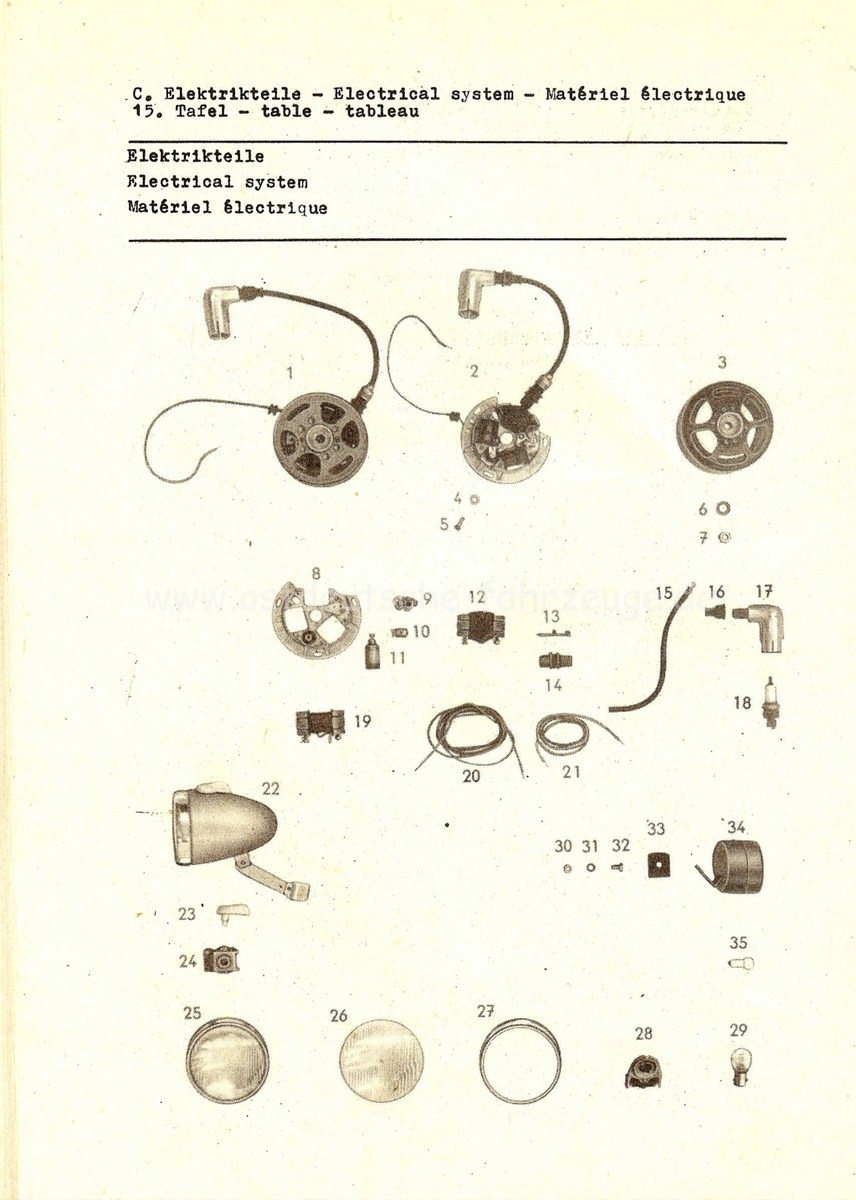 C. Elektrikteile - Electrical system - Matériel électrique
15. Tafel - table - tableau

Elektrikteile
Electrical system
Matériel électrique

1
2
3
4
5
6
7
8
9
10
11
12
13
14
15
16
17
18
19
20
21
22
23
24
25
26
27
28
29
30 31 32
33
34
35

www.ostdeutsche-fahrzeuge.de